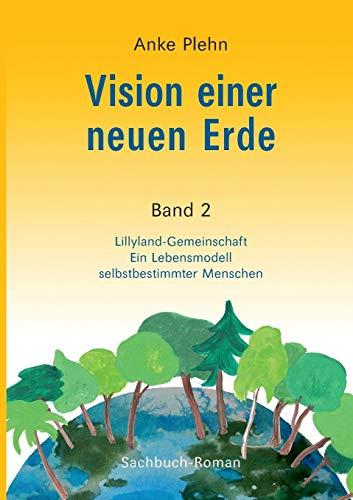 Anke Plehn

Vision einer neuen Erde

Band 2

Lillyland-Gemeinschaft
Ein Lebensmodell
selbstbestimmter Menschen

Sachbuch-Roman